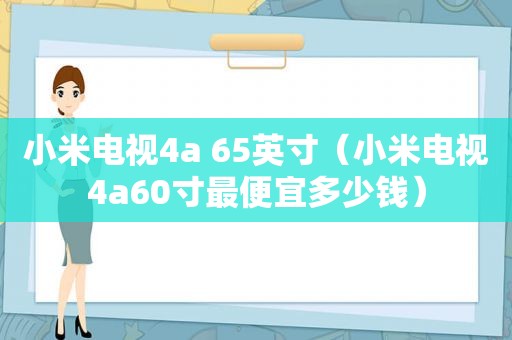 小米电视4a 65英寸（小米电视4a60寸最便宜多少钱）